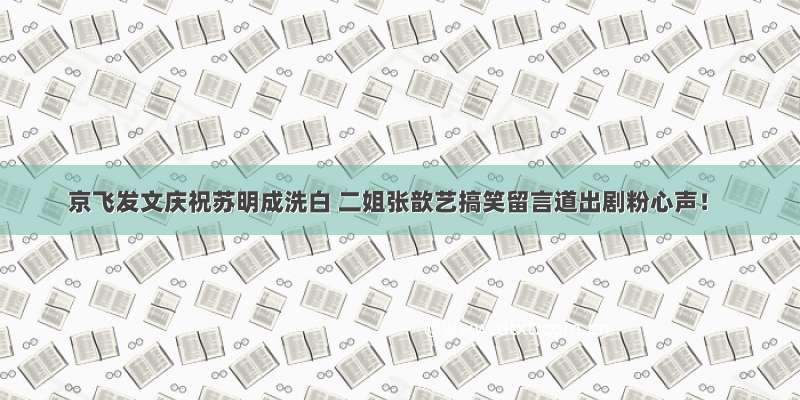 京飞发文庆祝苏明成洗白 二姐张歆艺搞笑留言道出剧粉心声！